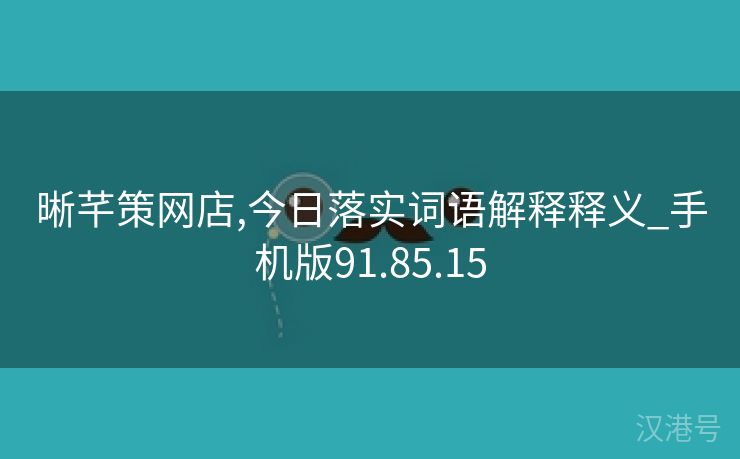 晰芊策网店,今日落实词语解释释义_手机版91.85.15

汉港号